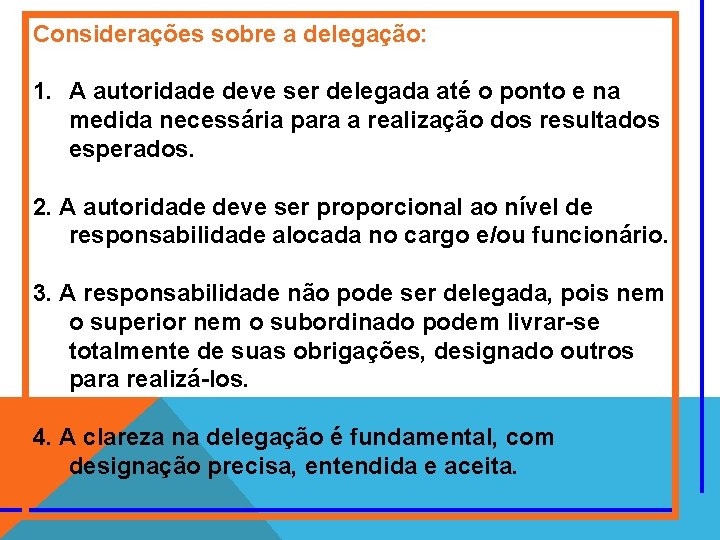 Considerações sobre a delegação:

1. A autoridade deve ser delegada até o ponto e na medida necessária para a realização dos resultados esperados.

2. A autoridade deve ser proporcional ao nível de responsabilidade alocada no cargo e/ou funcionário.

3. A responsabilidade não pode ser delegada, pois nem o superior nem o subordinado podem livrar-se totalmente de suas obrigações, designado outros para realizá-los.

4. A clareza na delegação é fundamental, com designação precisa, entendida e aceita.